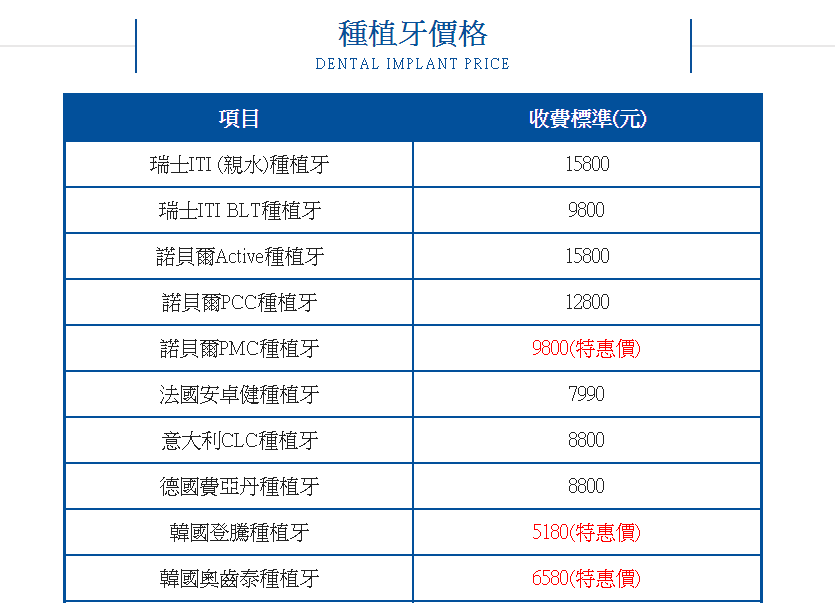 種植牙價格
DENTAL IMPLANT PRICE

| 項目 | 收費標準(元) |
|---|---|
| 瑞士ITI (親水)種植牙 | 15800 |
| 瑞士ITI BLT種植牙 | 9800 |
| 諾貝爾Active種植牙 | 15800 |
| 諾貝爾PCC種植牙 | 12800 |
| 諾貝爾PMC種植牙 | 9800(特惠價) |
| 法國安卓健種植牙 | 7990 |
| 意大利CLC種植牙 | 8800 |
| 德國費亞丹種植牙 | 8800 |
| 韓國登騰種植牙 | 5180(特惠價) |
| 韓國奧齒泰種植牙 | 6580(特惠價) |